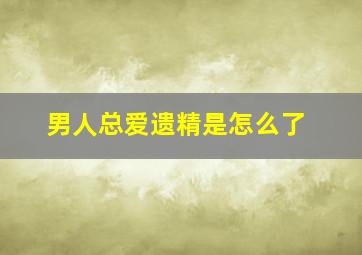 男人总爱遗精是怎么了